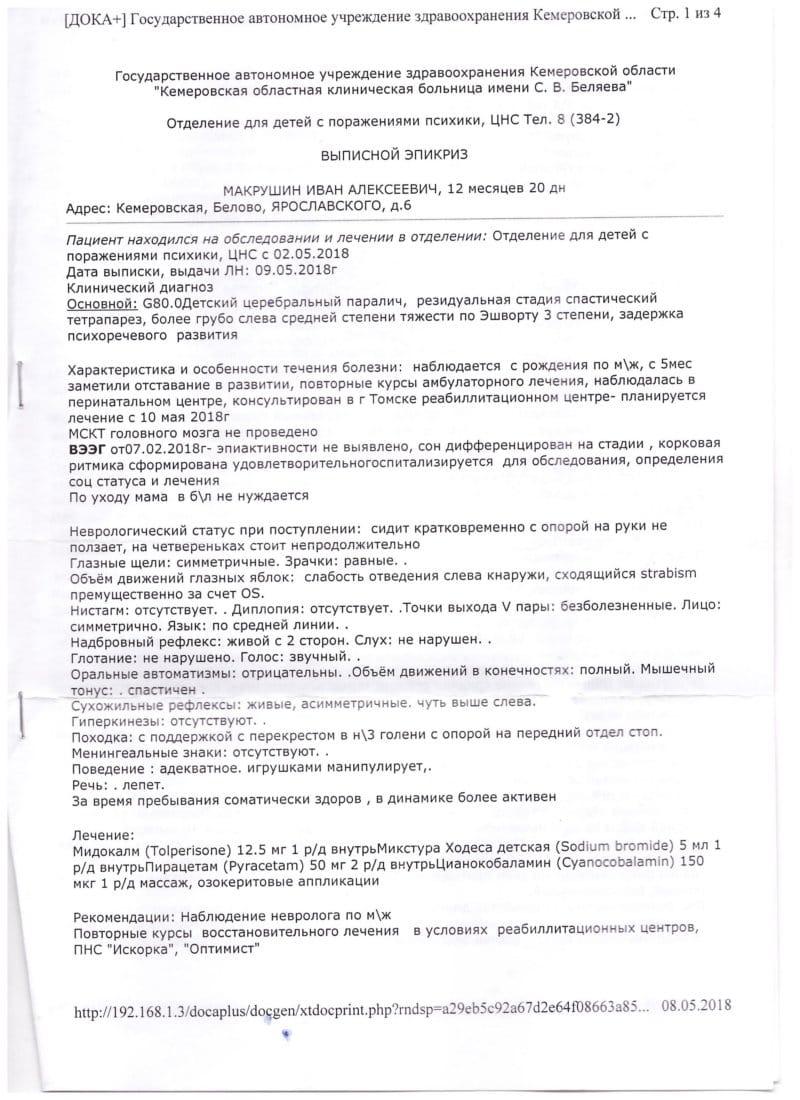 [ДОКА+] Государственное автономное учреждение здравоохранения Кемеровской ... Стр. 1 из 4

Государственное автономное учреждение здравоохранения Кемеровской области "Кемеровская областная клиническая больница имени С. В. Беляева"

Отделение для детей с поражениями психики, ЦНС Тел. 8 (384-2)

ВЫПИСНОЙ ЭПИКРИЗ

МАКРУШИН ИВАН АЛЕКСЕЕВИЧ, 12 месяцев 20 дн
Адрес: Кемеровская, Белово, ЯРОСЛАВСКОГО, д.6

Пациент находился на обследовании и лечении в отделении: Отделение для детей с поражениями психики, ЦНС с 02.05.2018
Дата выписки, выдачи ЛН: 09.05.2018г
Клинический диагноз
Основной: G80.0Детский церебральный паралич, резидуальная стадия спастический тетрапарез, более грубо слева средней степени тяжести по Эшворту 3 степени, задержка психоречевого развития

Характеристика и особенности течения болезни: наблюдается с рождения по м\ж, с 5мес заметили отставание в развитии, повторные курсы амбулаторного лечения, наблюдалась в перинатальном центре, консультирован в г Томске реабиллитационном центре- планируется лечение с 10 мая 2018г
МСКТ головного мозга не проведено
ВЭЭГ от07.02.2018г- эпиактивности не выявлено, сон дифференцирован на стадии , корковая ритмика сформирована удовлетворительногоспитализируется для обследования, определения соц статуса и лечения
По уходу мама в б\л не нуждается

Неврологический статус при поступлении: сидит кратковременно с опорой на руки не ползает, на четвереньках стоит непродолжительно
Глазные щели: симметричные. Зрачки: равные. .
Объём движений глазных яблок: слабость отведения слева кнаружи, сходящийся strabism премущественно за счет OS.
Нистагм: отсутствует. . Диплопия: отсутствует. .Точки выхода V пары: безболезненные. Лицо: симметрично. Язык: по средней линии. .
Надбровный рефлекс: живой с 2 сторон. Слух: не нарушен. .
Глотание: не нарушено. Голос: звучный. .
Оральные автоматизмы: отрицательны. .Объём движений в конечностях: полный. Мышечный тонус: . спастичен .
Сухожильные рефлексы: живые, асимметричные. чуть выше слева.
Гиперкинезы: отсутствуют. .
Походка: с поддержкой с перекрестом в н\3 голени с опорой на передний отдел стоп.
Менингеальные знаки: отсутствуют. .
Поведение : адекватное. игрушками манипулирует,.
Речь: . лепет.
За время пребывания соматически здоров , в динамике более активен

Лечение:
Мидокалм (Tolperisone) 12.5 мг 1 р/д внутрьМикстура Ходеса детская (Sodium bromide) 5 мл 1 р/д внутрьПирацетам (Pyracetam) 50 мг 2 р/д внутрьЦианокобаламин (Cyanocobalamin) 150 мкг 1 р/д массаж, озокеритовые аппликации

Рекомендации: Наблюдение невролога по м\ж
Повторные курсы восстановительного лечения в условиях реабиллитационных центров, ПНС "Искорка", "Оптимист"

http://192.168.1.3/docaplus/docgen/xtdocprint.php?rndsp=a29eb5c92a67d2e64f08663a85... 08.05.2018